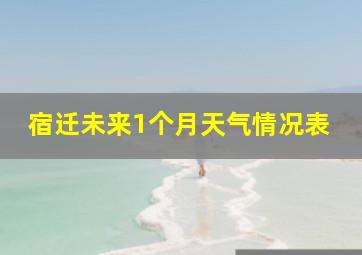 宿迁未来1个月天气情况表